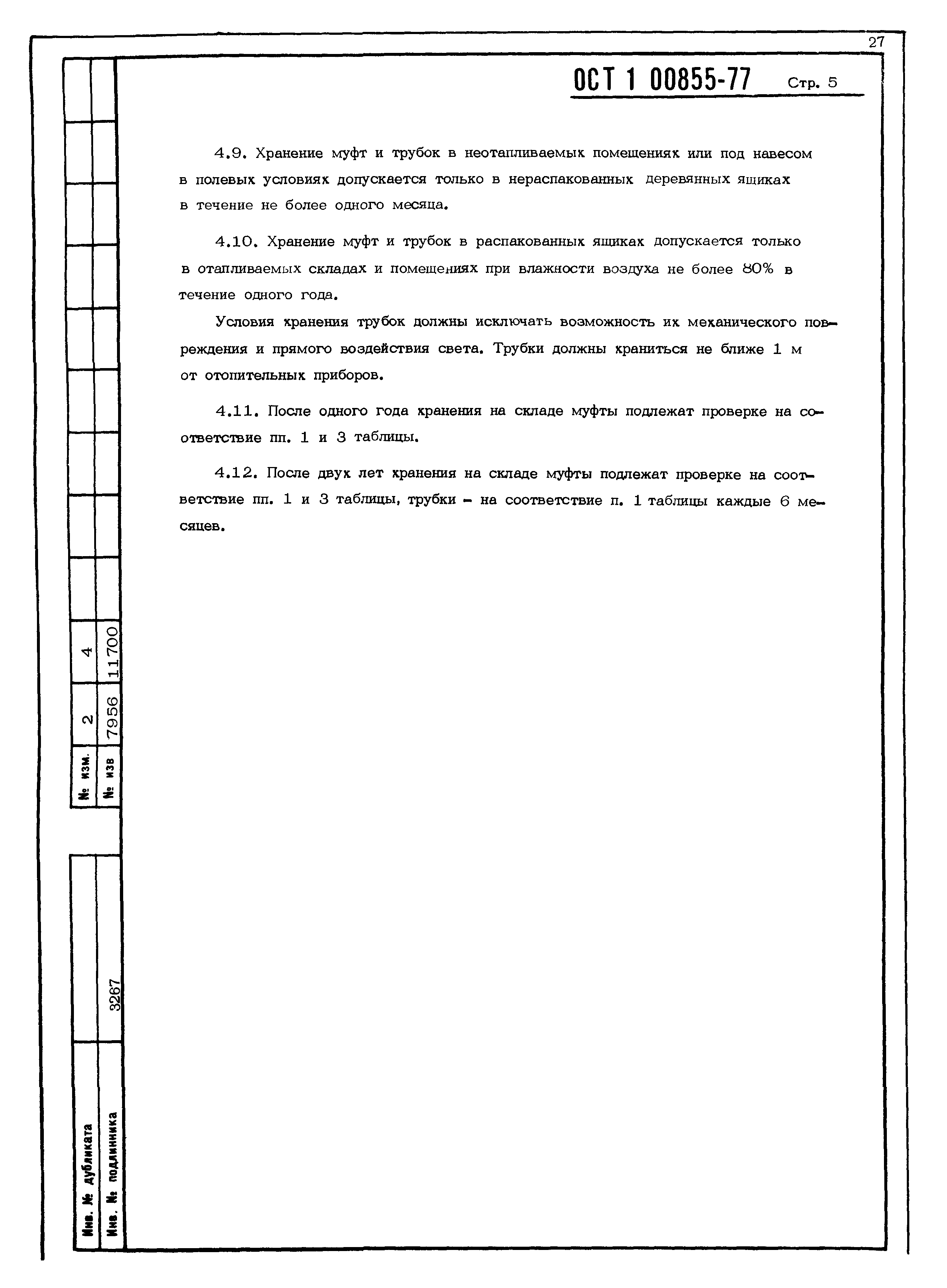 27

ОСТ 1 00855-77 Стр. 5

4.9. Хранение муфт и трубок в неотапливаемых помещениях или под навесом в полевых условиях допускается только в нераспакованных деревянных ящиках в течение не более одного месяца.

4.10. Хранение муфт и трубок в распакованных ящиках допускается только в отапливаемых складах и помещениях при влажности воздуха не более 80% в течение одного года.

Условия хранения трубок должны исключать возможность их механического повреждения и прямого воздействия света. Трубки должны храниться не ближе 1 м от отопительных приборов.

4.11. После одного года хранения на складе муфты подлежат проверке на соответствие пп. 1 и 3 таблицы.

4.12. После двух лет хранения на складе муфты подлежат проверке на соответствие пп. 1 и 3 таблицы, трубки - на соответствие п. 1 таблицы каждые 6 месяцев.

| № изм. | 2 | 4 |
|---|---|---|
| № изв | 7956 | 11700 |

| Инв. № дубликата | |
|---|---|
| Инв. № подлинника | 3267 |